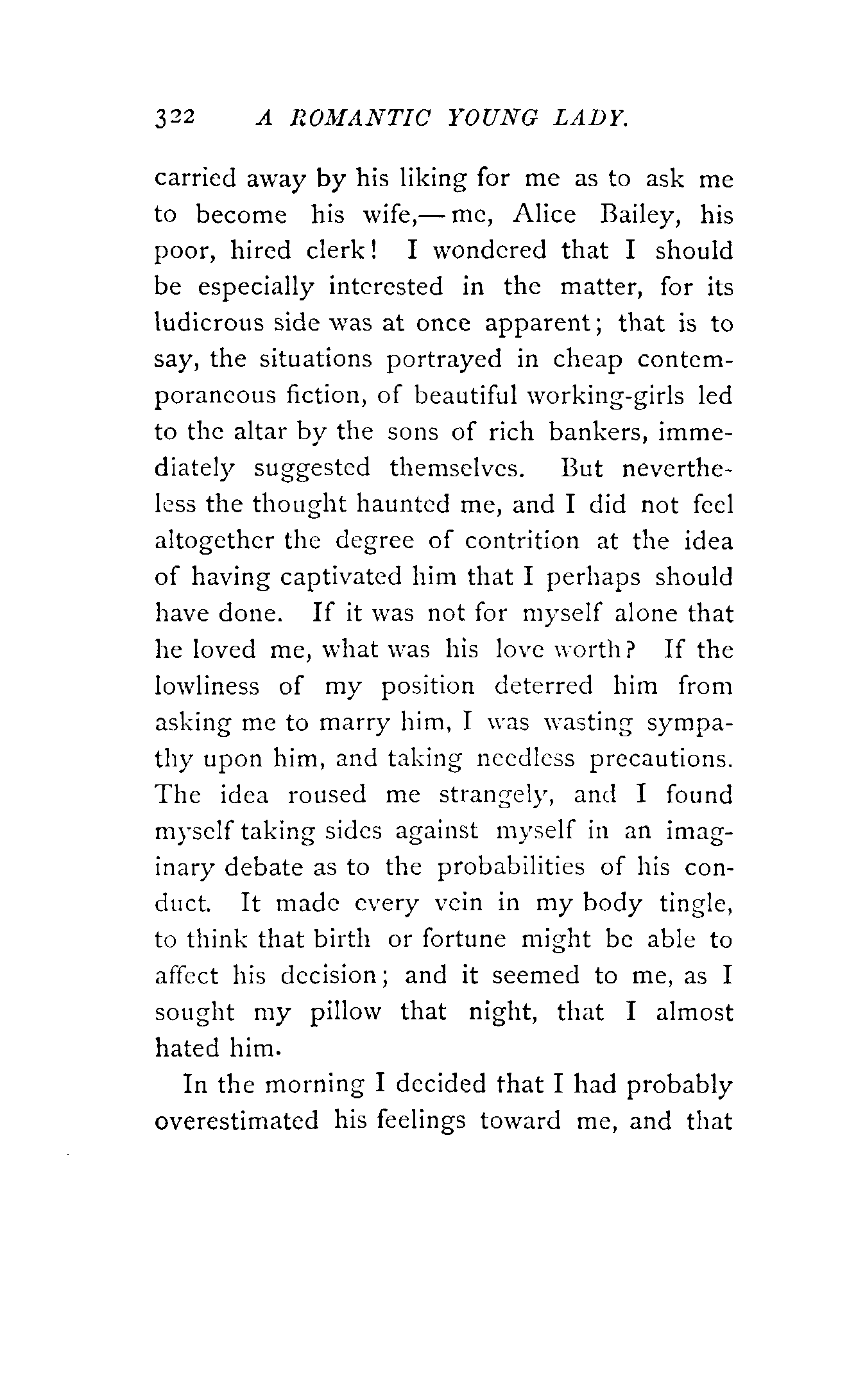 322 A ROMANTIC YOUNG LADY.

carried away by his liking for me as to ask me to become his wife,— me, Alice Bailey, his poor, hired clerk! I wondered that I should be especially interested in the matter, for its ludicrous side was at once apparent; that is to say, the situations portrayed in cheap contemporaneous fiction, of beautiful working-girls led to the altar by the sons of rich bankers, immediately suggested themselves. But nevertheless the thought haunted me, and I did not feel altogether the degree of contrition at the idea of having captivated him that I perhaps should have done. If it was not for myself alone that he loved me, what was his love worth? If the lowliness of my position deterred him from asking me to marry him, I was wasting sympathy upon him, and taking needless precautions. The idea roused me strangely, and I found myself taking sides against myself in an imaginary debate as to the probabilities of his conduct. It made every vein in my body tingle, to think that birth or fortune might be able to affect his decision; and it seemed to me, as I sought my pillow that night, that I almost hated him.

In the morning I decided that I had probably overestimated his feelings toward me, and that